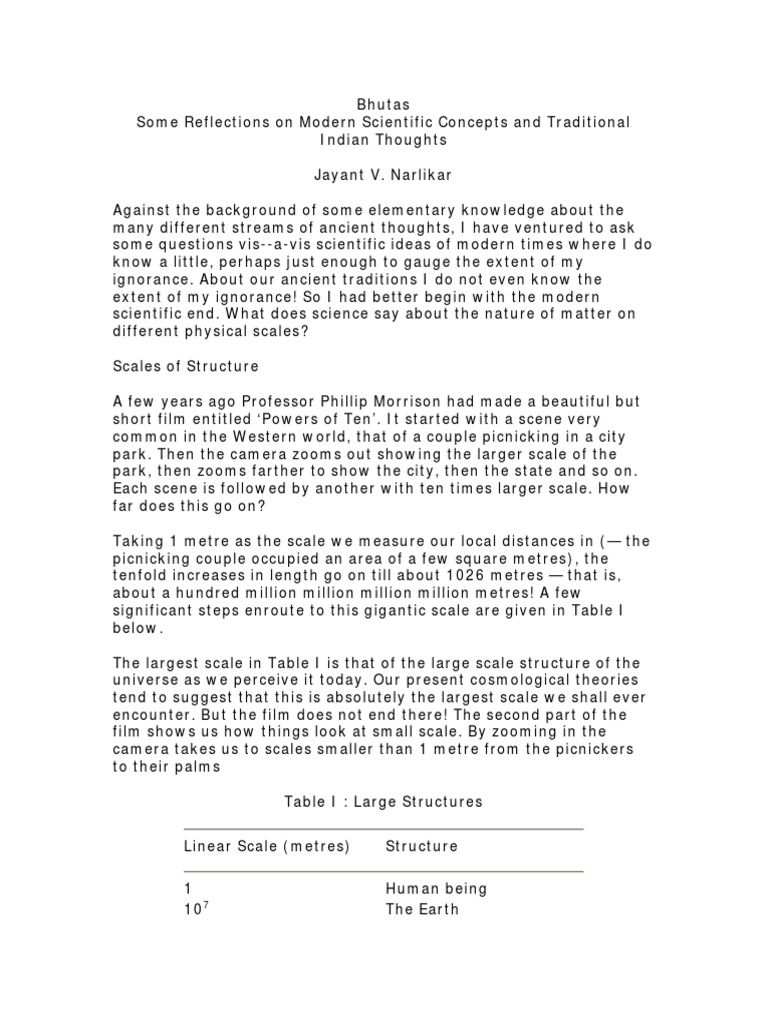 Bhutas
Some Reflections on Modern Scientific Concepts and Traditional Indian Thoughts

Jayant V. Narlikar

Against the background of some elementary knowledge about the many different streams of ancient thoughts, I have ventured to ask some questions vis--a-vis scientific ideas of modern times where I do know a little, perhaps just enough to gauge the extent of my ignorance. About our ancient traditions I do not even know the extent of my ignorance! So I had better begin with the modern scientific end. What does science say about the nature of matter on different physical scales?

Scales of Structure

A few years ago Professor Phillip Morrison had made a beautiful but short film entitled ‘Powers of Ten’. It started with a scene very common in the Western world, that of a couple picnicking in a city park. Then the camera zooms out showing the larger scale of the park, then zooms farther to show the city, then the state and so on. Each scene is followed by another with ten times larger scale. How far does this go on?

Taking 1 metre as the scale we measure our local distances in (— the picnicking couple occupied an area of a few square metres), the tenfold increases in length go on till about 1026 metres — that is, about a hundred million million million million metres! A few significant steps enroute to this gigantic scale are given in Table I below.

The largest scale in Table I is that of the large scale structure of the universe as we perceive it today. Our present cosmological theories tend to suggest that this is absolutely the largest scale we shall ever encounter. But the film does not end there! The second part of the film shows us how things look at small scale. By zooming in the camera takes us to scales smaller than 1 metre from the picnickers to their palms

Table I : Large Structures

| Linear Scale (metres) | Structure |
|---|---|
| 1 | Human being |
| $10^7$ | The Earth |